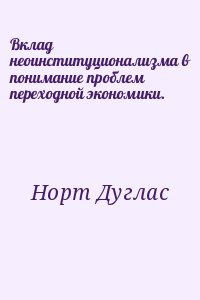 Вклад неоинституционализма в понимание проблем переходной экономики.

Норт Дуглас